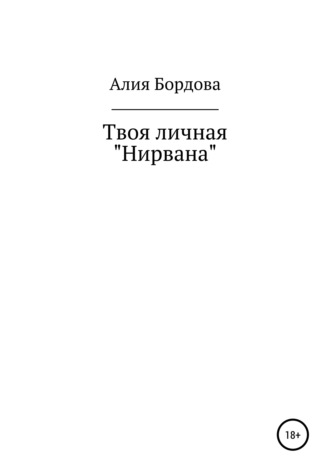 Алия Бордова

Твоя личная "Нирвана"

18+